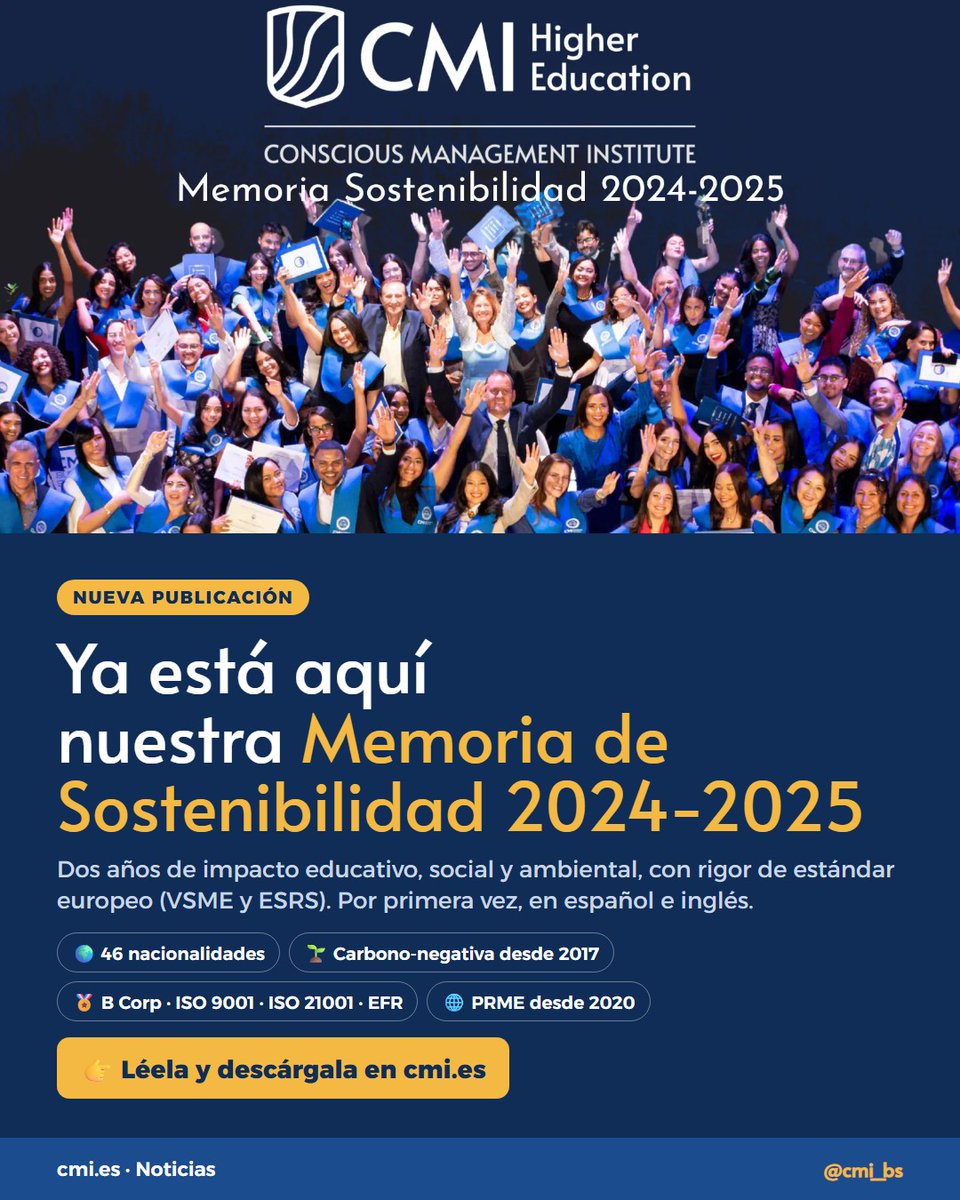 CMI Higher Education

CONSCIOUS MANAGEMENT INSTITUTE

Memoria Sostenibilidad 2024-2025

NUEVA PUBLICACIÓN

Ya está aquí nuestra Memoria de Sostenibilidad 2024-2025

Dos años de impacto educativo, social y ambiental, con rigor de estándar europeo (VSME y ESRS). Por primera vez, en español e inglés.

46 nacionalidades

Carbono-negativa desde 2017

B Corp · ISO 9001 · ISO 21001 · EFR

PRME desde 2020

Léela y descárgala en cmi.es

cmi.es · Noticias

@cmi_bs